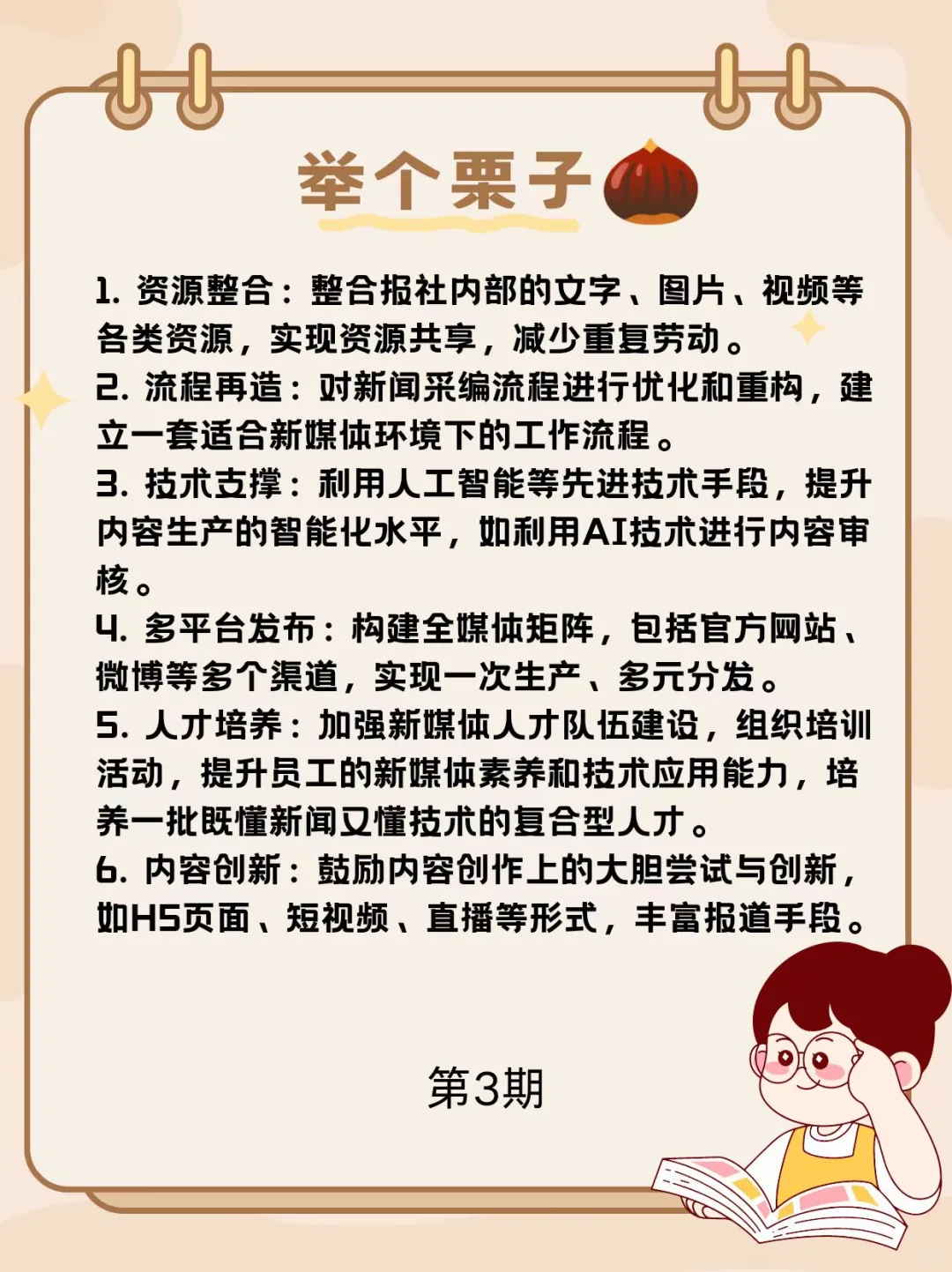 举个栗子

1. 资源整合：整合报社内部的文字、图片、视频等各类资源，实现资源共享，减少重复劳动。
2. 流程再造：对新闻采编流程进行优化和重构，建立一套适合新媒体环境下的工作流程。
3. 技术支撑：利用人工智能等先进技术手段，提升内容生产的智能化水平，如利用AI技术进行内容审核。
4. 多平台发布：构建全媒体矩阵，包括官方网站、微博等多个渠道，实现一次生产、多元分发。
5. 人才培养：加强新媒体人才队伍建设，组织培训活动，提升员工的新媒体素养和技术应用能力，培养一批既懂新闻又懂技术的复合型人才。
6. 内容创新：鼓励内容创作上的大胆尝试与创新，如H5页面、短视频、直播等形式，丰富报道手段。

第3期